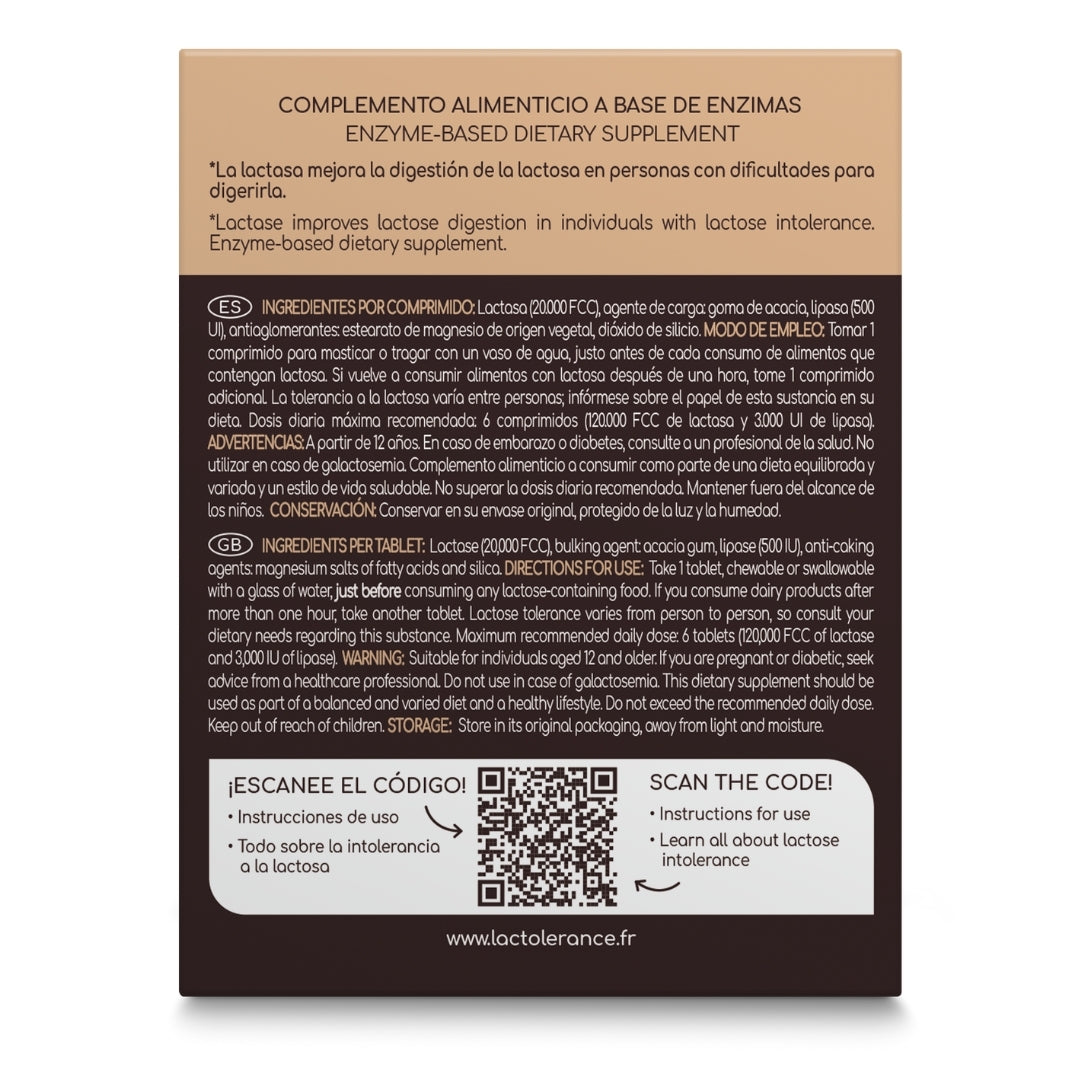 COMPLEMENTO ALIMENTICIO A BASE DE ENZIMAS
ENZYME-BASED DIETARY SUPPLEMENT

*La lactasa mejora la digestión de la lactosa en personas con dificultades para digerirla.

*Lactase improves lactose digestion in individuals with lactose intolerance. Enzyme-based dietary supplement.

ES INGREDIENTES POR COMPRIMIDO: Lactasa (20.000 FCC), agente de carga: goma de acacia, lipasa (500 UI), antiaglomerantes: estearato de magnesio de origen vegetal, dióxido de silicio. MODO DE EMPLEO: Tomar 1 comprimido para masticar o tragar con un vaso de agua, justo antes de cada consumo de alimentos que contengan lactosa. Si vuelve a consumir alimentos con lactosa después de una hora, tome 1 comprimido adicional. La tolerancia a la lactosa varía entre personas; infórmese sobre el papel de esta sustancia en su dieta. Dosis diaria máxima recomendada: 6 comprimidos (120.000 FCC de lactasa y 3.000 UI de lipasa). ADVERTENCIAS: A partir de 12 años. En caso de embarazo o diabetes, consulte a un profesional de la salud. No utilizar en caso de galactosemia. Complemento alimenticio a consumir como parte de una dieta equilibrada y variada y un estilo de vida saludable. No superar la dosis diaria recomendada. Mantener fuera del alcance de los niños. CONSERVACIÓN: Conservar en su envase original, protegido de la luz y la humedad.

GB INGREDIENTS PER TABLET: Lactase (20,000 FCC), bulking agent: acacia gum, lipase (500 IU), anti-caking agents: magnesium salts of fatty acids and silica. DIRECTIONS FOR USE: Take 1 tablet, chewable or swallowable with a glass of water, just before consuming any lactose-containing food. If you consume dairy products after more than one hour, take another tablet. Lactose tolerance varies from person to person, so consult your dietary needs regarding this substance. Maximum recommended daily dose: 6 tablets (120,000 FCC of lactase and 3,000 IU of lipase). WARNING: Suitable for individuals aged 12 and older. If you are pregnant or diabetic, seek advice from a healthcare professional. Do not use in case of galactosemia. This dietary supplement should be used as part of a balanced and varied diet and a healthy lifestyle. Do not exceed the recommended daily dose. Keep out of reach of children. STORAGE: Store in its original packaging, away from light and moisture.

¡ESCANEE EL CÓDIGO!
• Instrucciones de uso
• Todo sobre la intolerancia a la lactosa

SCAN THE CODE!
• Instructions for use
• Learn all about lactose intolerance

www.lactolerance.fr